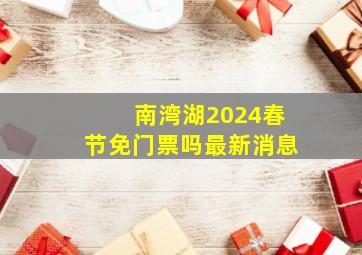 南湾湖2024春节免门票吗最新消息